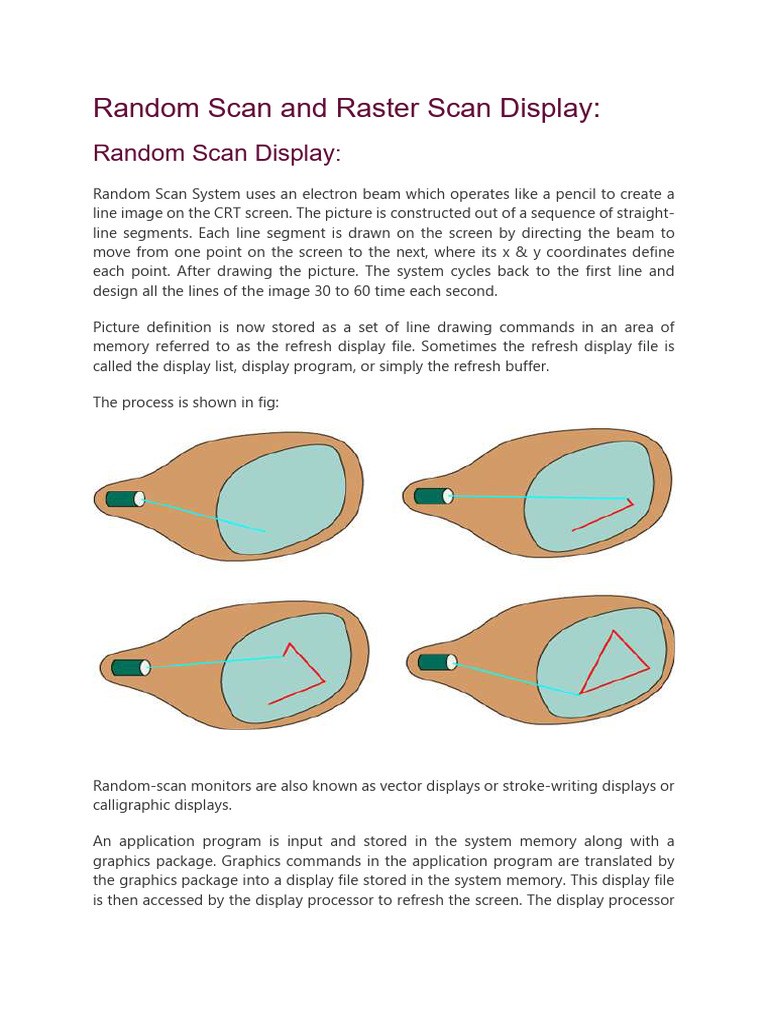 Random Scan and Raster Scan Display:

Random Scan Display:

Random Scan System uses an electron beam which operates like a pencil to create a line image on the CRT screen. The picture is constructed out of a sequence of straight-line segments. Each line segment is drawn on the screen by directing the beam to move from one point on the screen to the next, where its x & y coordinates define each point. After drawing the picture. The system cycles back to the first line and design all the lines of the image 30 to 60 time each second.

Picture definition is now stored as a set of line drawing commands in an area of memory referred to as the refresh display file. Sometimes the refresh display file is called the display list, display program, or simply the refresh buffer.

The process is shown in fig:

Random-scan monitors are also known as vector displays or stroke-writing displays or calligraphic displays.

An application program is input and stored in the system memory along with a graphics package. Graphics commands in the application program are translated by the graphics package into a display file stored in the system memory. This display file is then accessed by the display processor to refresh the screen. The display processor